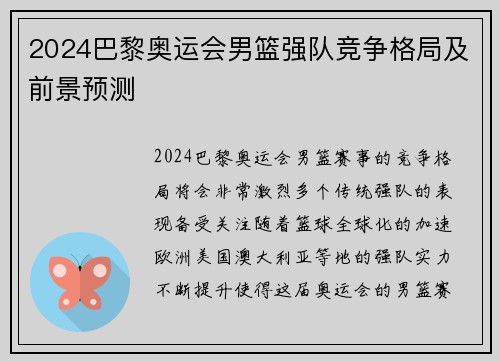 2024巴黎奥运会男篮强队竞争格局及前景预测

2024巴黎奥运会男篮赛事的竞争格局将会非常激烈多个传统强队的表现备受关注随着篮球全球化的加速欧洲美国澳大利亚等地的强队实力不断提升使得这届奥运会的男篮赛